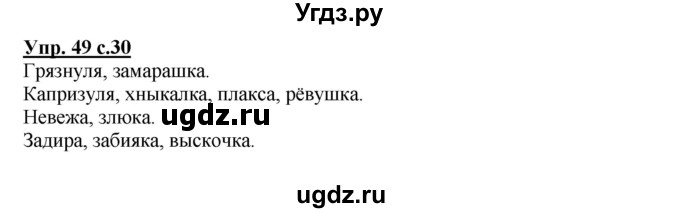 Угдз.ру

Упр. 49 с.30
Грязнуля, замарашка.
Капризуля, хныкалка, плакса, рёвушка.
Невежа, злюка. ugdz.ru
Задира, забияка, выскочка.

ugdz.ru